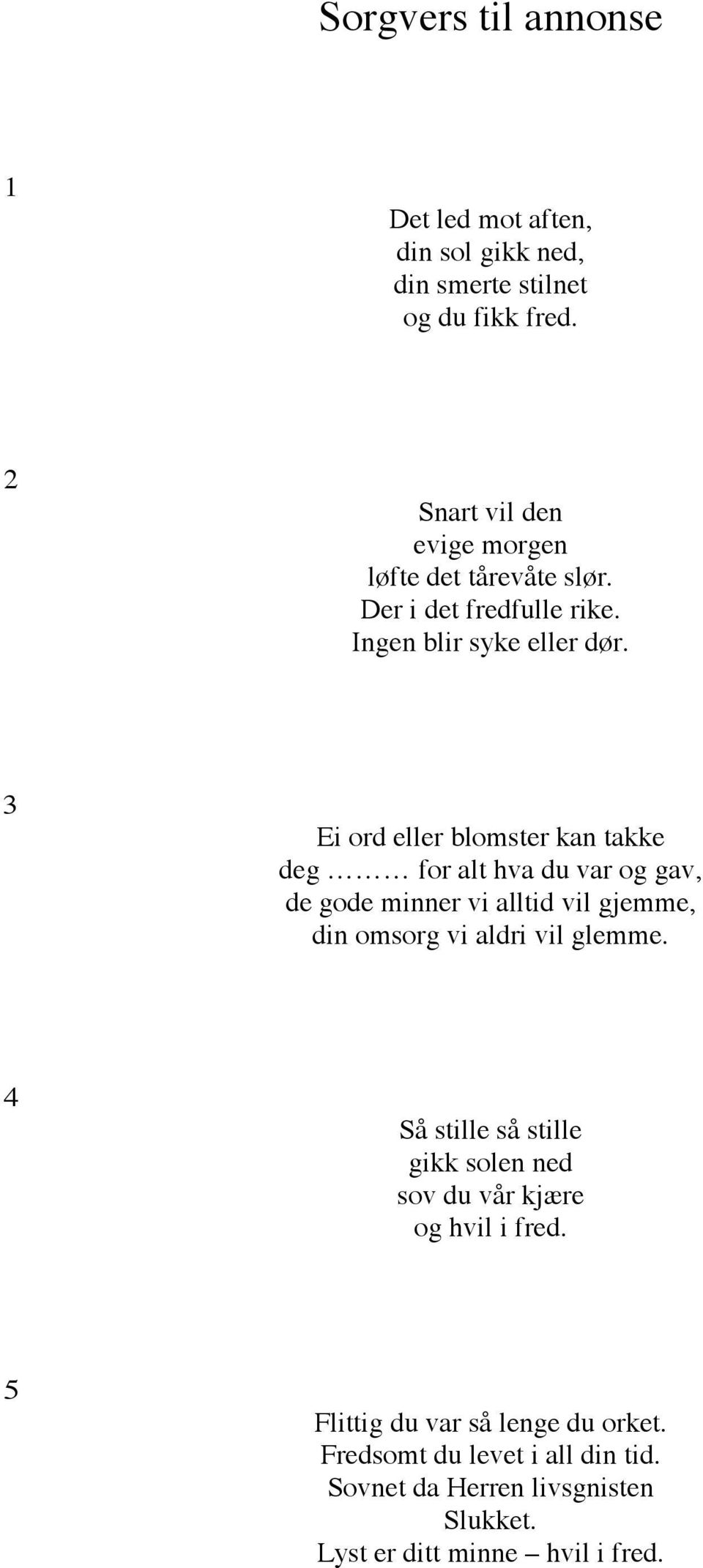 Sorgvers til annonse

1

Det led mot aften,
din sol gikk ned,
din smerte stilnet
og du fikk fred.

2

Snart vil den
evige morgen
løfte det tårevåte slør.
Der i det fredfulle rike.
Ingen blir syke eller dør.

3

Ei ord eller blomster kan takke
deg ……… for alt hva du var og gav,
de gode minner vi alltid vil gjemme,
din omsorg vi aldri vil glemme.

4

Så stille så stille
gikk solen ned
sov du vår kjære
og hvil i fred.

5

Flittig du var så lenge du orket.
Fredsomt du levet i all din tid.
Sovnet da Herren livsgnisten
Slukket.
Lyst er ditt minne – hvil i fred.